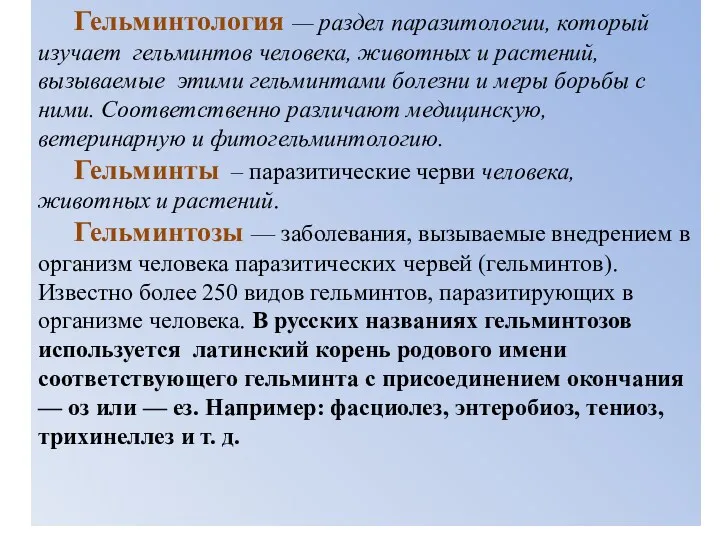 Гельминтология — раздел паразитологии, который изучает гельминтов человека, животных и растений, вызываемые этими гельминтами болезни и меры борьбы с ними. Соответственно различают медицинскую, ветеринарную и фитогельминтологию.

Гельминты – паразитические черви человека, животных и растений.

Гельминтозы — заболевания, вызываемые внедрением в организм человека паразитических червей (гельминтов). Известно более 250 видов гельминтов, паразитирующих в организме человека. В русских названиях гельминтозов используется латинский корень родового имени соответствующего гельминта с присоединением окончания — оз или — ез. Например: фасциолез, энтеробиоз, тениоз, трихинеллез и т. д.